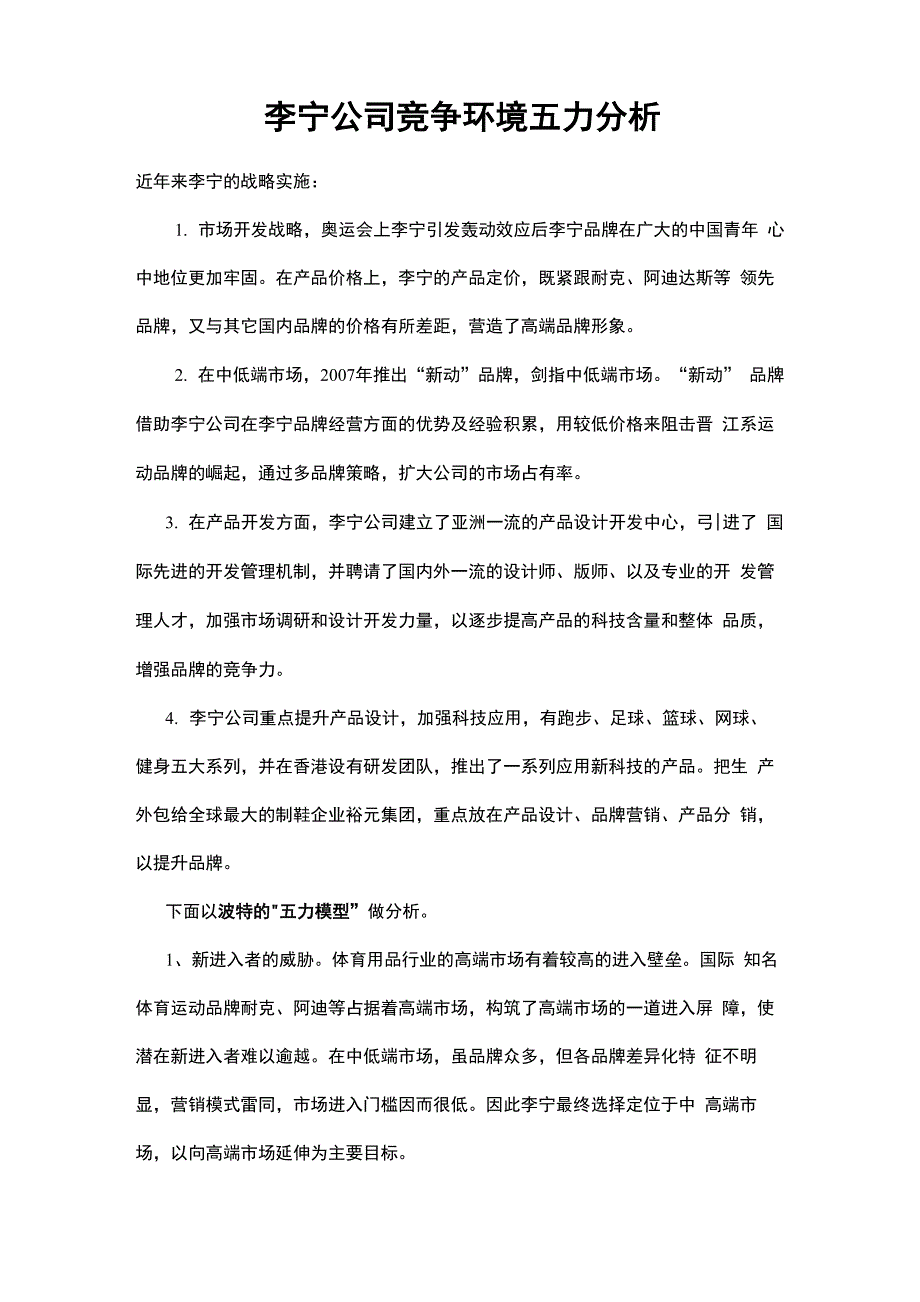 李宁公司竞争环境五力分析

近年来李宁的战略实施：

1. 市场开发战略，奥运会上李宁引发轰动效应后李宁品牌在广大的中国青年 心中地位更加牢固。在产品价格上，李宁的产品定价，既紧跟耐克、阿迪达斯等 领先品牌，又与其它国内品牌的价格有所差距，营造了高端品牌形象。

2. 在中低端市场，2007年推出“新动”品牌，剑指中低端市场。“新动” 品牌借助李宁公司在李宁品牌经营方面的优势及经验积累，用较低价格来阻击晋 江系运动品牌的崛起，通过多品牌策略，扩大公司的市场占有率。

3. 在产品开发方面，李宁公司建立了亚洲一流的产品设计开发中心，弓|进了 国际先进的开发管理机制，并聘请了国内外一流的设计师、版师、以及专业的开 发管理人才，加强市场调研和设计开发力量，以逐步提高产品的科技含量和整体 品质，增强品牌的竞争力。

4. 李宁公司重点提升产品设计，加强科技应用，有跑步、足球、篮球、网球、健身五大系列，并在香港设有研发团队，推出了一系列应用新科技的产品。把生 产外包给全球最大的制鞋企业裕元集团，重点放在产品设计、品牌营销、产品分 销，以提升品牌。

下面以波特的"五力模型” 做分析。

1、新进入者的威胁。体育用品行业的高端市场有着较高的进入壁垒。国际 知名体育运动品牌耐克、阿迪等占据着高端市场，构筑了高端市场的一道进入屏 障，使潜在新进入者难以逾越。在中低端市场，虽品牌众多，但各品牌差异化特 征不明显，营销模式雷同，市场进入门槛因而很低。因此李宁最终选择定位于中 高端市场，以向高端市场延伸为主要目标。